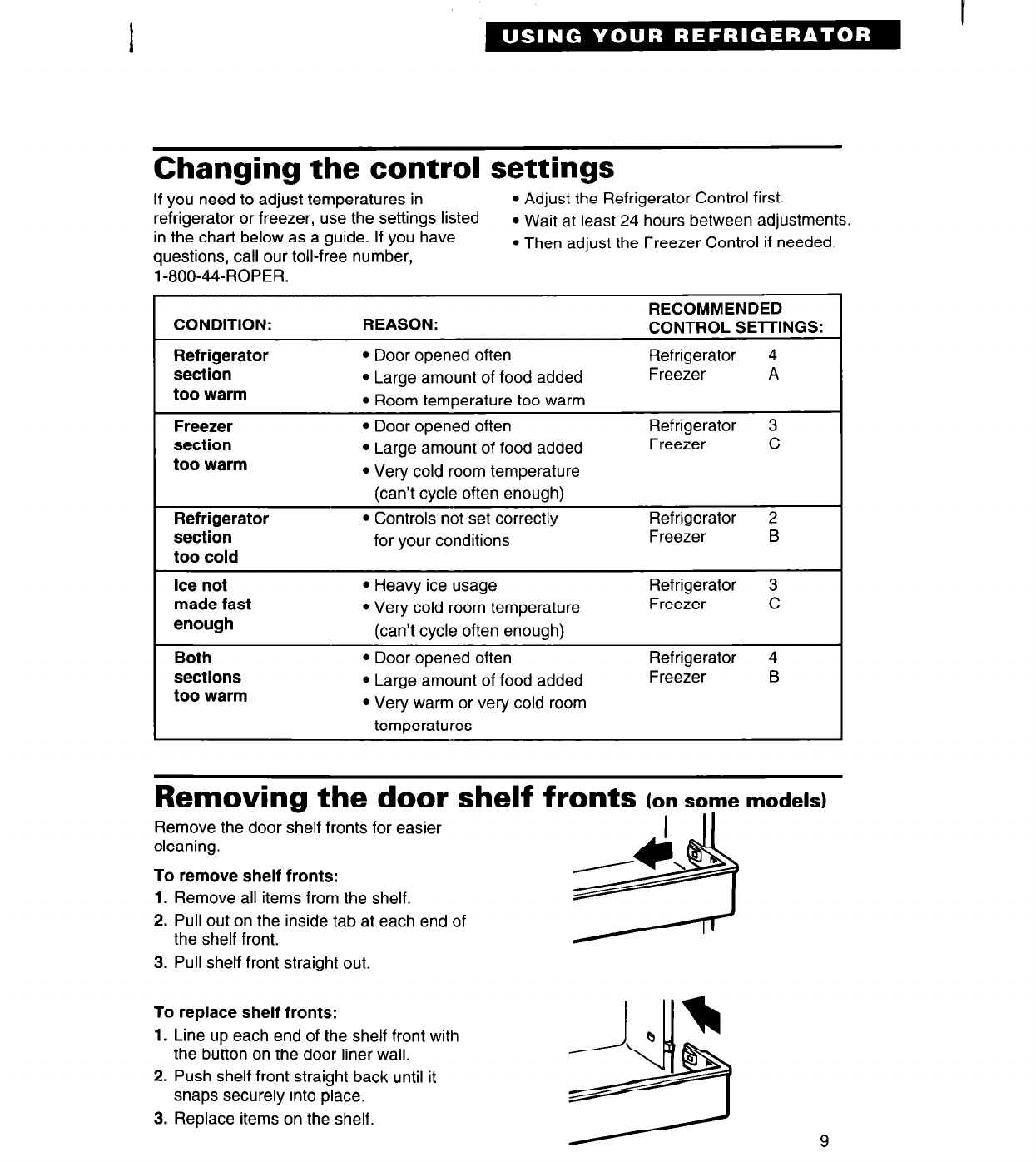 USING YOUR REFRIGERATOR

Changing the control settings

If you need to adjust temperatures in refrigerator or freezer, use the settings listed in the chart below as a guide. If you have questions, call our toll-free number, 1-800-44-ROPER.

• Adjust the Refrigerator Control first.
• Wait at least 24 hours between adjustments.
• Then adjust the Freezer Control if needed.

| CONDITION: | REASON: | RECOMMENDED CONTROL SETTINGS: |
|---|---|---|
| Refrigerator section too warm | • Door opened often • Large amount of food added • Room temperature too warm | Refrigerator 4 Freezer A |
| Freezer section too warm | • Door opened often • Large amount of food added • Very cold room temperature (can't cycle often enough) | Refrigerator 3 Freezer C |
| Refrigerator section too cold | • Controls not set correctly for your conditions | Refrigerator 2 Freezer B |
| Ice not made fast enough | • Heavy ice usage • Very cold room temperature (can't cycle often enough) | Refrigerator 3 Freezer C |
| Both sections too warm | • Door opened often • Large amount of food added • Very warm or very cold room temperatures | Refrigerator 4 Freezer B |

Removing the door shelf fronts (on some models)

Remove the door shelf fronts for easier cleaning.

To remove shelf fronts:
1. Remove all items from the shelf.
2. Pull out on the inside tab at each end of the shelf front.
3. Pull shelf front straight out.

To replace shelf fronts:
1. Line up each end of the shelf front with the button on the door liner wall.
2. Push shelf front straight back until it snaps securely into place.
3. Replace items on the shelf.

9